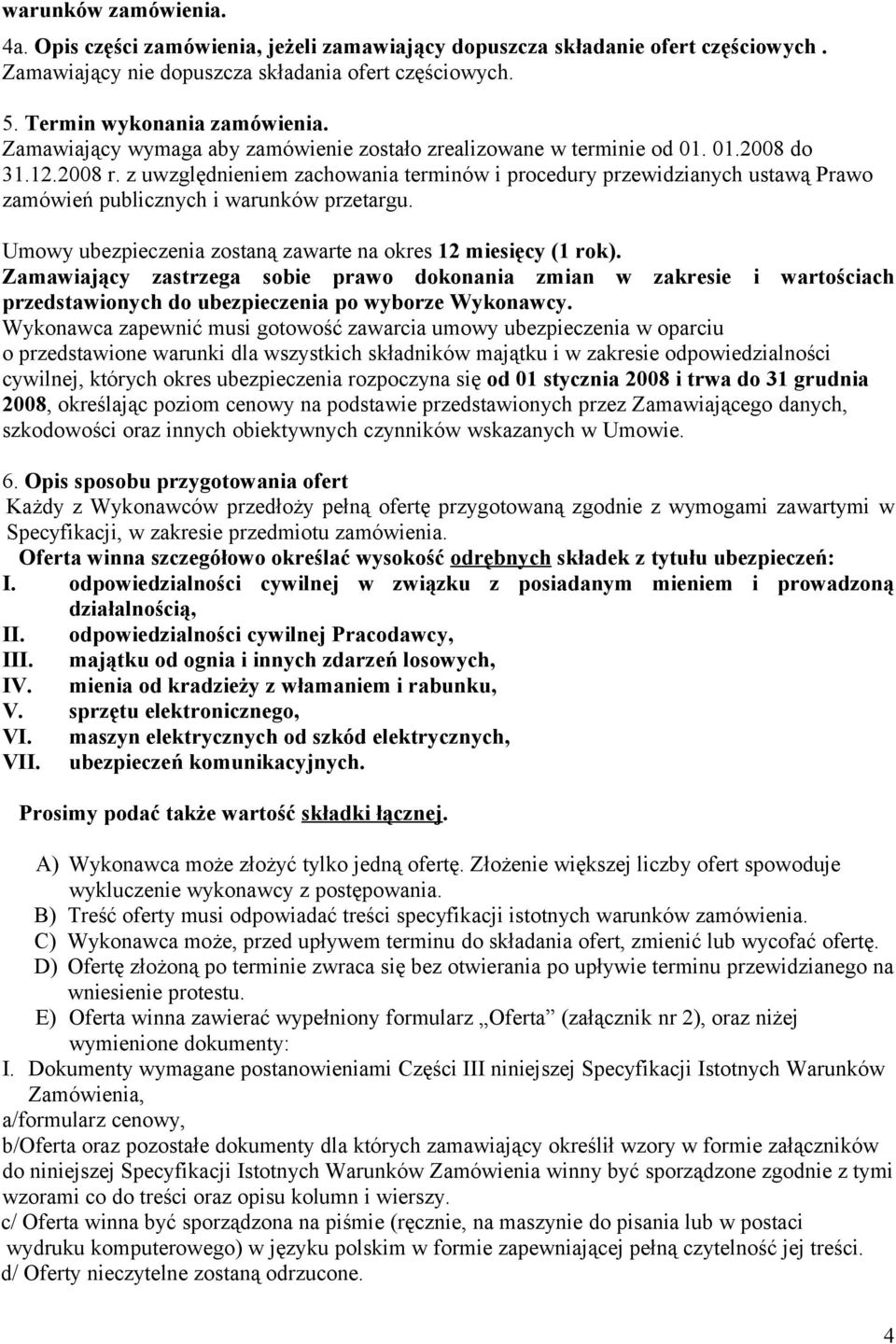 warunków zamówienia.

4a. Opis części zamówienia, jeżeli zamawiający dopuszcza składanie ofert częściowych . Zamawiający nie dopuszcza składania ofert częściowych.

5. Termin wykonania zamówienia.
Zamawiający wymaga aby zamówienie zostało zrealizowane w terminie od 01. 01.2008 do 31.12.2008 r. z uwzględnieniem zachowania terminów i procedury przewidzianych ustawą Prawo zamówień publicznych i warunków przetargu.

Umowy ubezpieczenia zostaną zawarte na okres 12 miesięcy (1 rok).
Zamawiający zastrzega sobie prawo dokonania zmian w zakresie i wartościach przedstawionych do ubezpieczenia po wyborze Wykonawcy.
Wykonawca zapewnić musi gotowość zawarcia umowy ubezpieczenia w oparciu o przedstawione warunki dla wszystkich składników majątku i w zakresie odpowiedzialności cywilnej, których okres ubezpieczenia rozpoczyna się od 01 stycznia 2008 i trwa do 31 grudnia 2008, określając poziom cenowy na podstawie przedstawionych przez Zamawiającego danych, szkodowości oraz innych obiektywnych czynników wskazanych w Umowie.

6. Opis sposobu przygotowania ofert
Każdy z Wykonawców przedłoży pełną ofertę przygotowaną zgodnie z wymogami zawartymi w Specyfikacji, w zakresie przedmiotu zamówienia.
Oferta winna szczegółowo określać wysokość odrębnych składek z tytułu ubezpieczeń:
I. odpowiedzialności cywilnej w związku z posiadanym mieniem i prowadzoną działalnością,
II. odpowiedzialności cywilnej Pracodawcy,
III. majątku od ognia i innych zdarzeń losowych,
IV. mienia od kradzieży z włamaniem i rabunku,
V. sprzętu elektronicznego,
VI. maszyn elektrycznych od szkód elektrycznych,
VII. ubezpieczeń komunikacyjnych.

Prosimy podać także wartość składki łącznej.

A) Wykonawca może złożyć tylko jedną ofertę. Złożenie większej liczby ofert spowoduje wykluczenie wykonawcy z postępowania.
B) Treść oferty musi odpowiadać treści specyfikacji istotnych warunków zamówienia.
C) Wykonawca może, przed upływem terminu do składania ofert, zmienić lub wycofać ofertę.
D) Ofertę złożoną po terminie zwraca się bez otwierania po upływie terminu przewidzianego na wniesienie protestu.
E) Oferta winna zawierać wypełniony formularz „Oferta” (załącznik nr 2), oraz niżej wymienione dokumenty:
I. Dokumenty wymagane postanowieniami Części III niniejszej Specyfikacji Istotnych Warunków Zamówienia,
a/formularz cenowy,
b/Oferta oraz pozostałe dokumenty dla których zamawiający określił wzory w formie załączników do niniejszej Specyfikacji Istotnych Warunków Zamówienia winny być sporządzone zgodnie z tymi wzorami co do treści oraz opisu kolumn i wierszy.
c/ Oferta winna być sporządzona na piśmie (ręcznie, na maszynie do pisania lub w postaci wydruku komputerowego) w języku polskim w formie zapewniającej pełną czytelność jej treści.
d/ Oferty nieczytelne zostaną odrzucone.

4